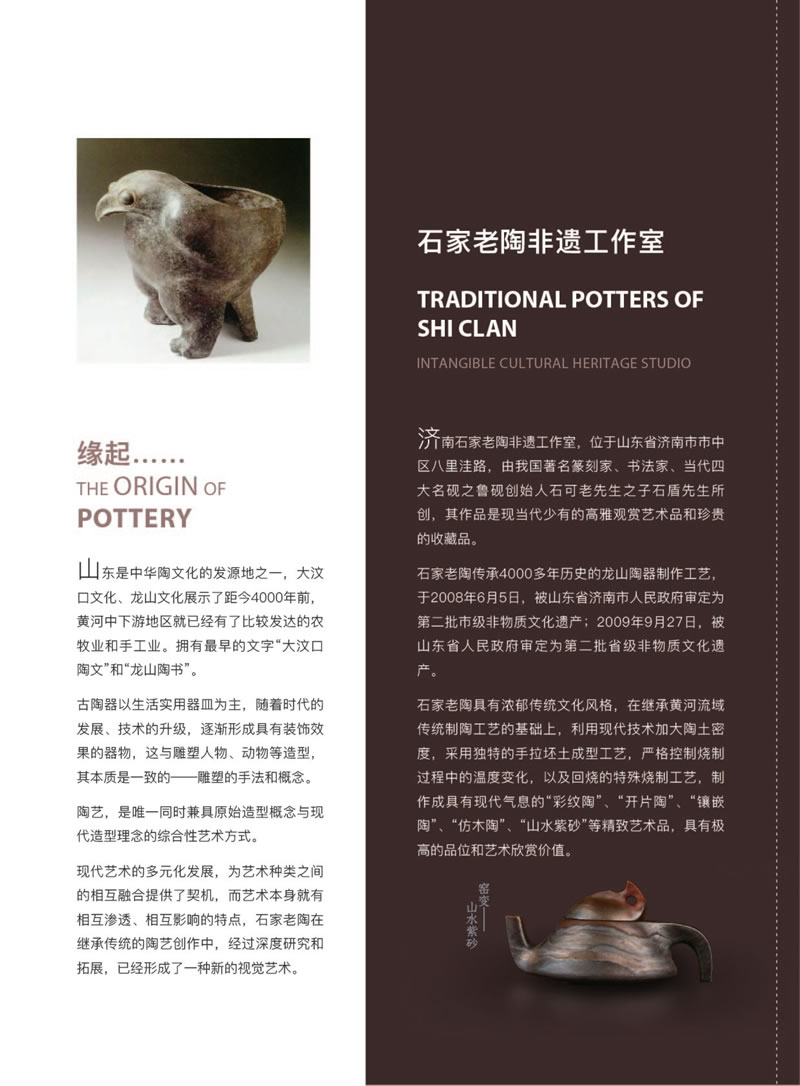 缘起……
THE ORIGIN OF
POTTERY

山东是中华陶文化的发源地之一，大汶口文化、龙山文化展示了距今4000年前，黄河中下游地区就已经有了比较发达的农牧业和手工业。拥有最早的文字“大汶口陶文”和“龙山陶书”。

古陶器以生活实用器皿为主，随着时代的发展、技术的升级，逐渐形成具有装饰效果的器物，这与雕塑人物、动物等造型，其本质是一致的——雕塑的手法和概念。

陶艺，是唯一同时兼具原始造型概念与现代造型理念的综合性艺术方式。

现代艺术的多元化发展，为艺术种类之间的相互融合提供了契机，而艺术本身就有相互渗透、相互影响的特点，石家老陶在继承传统的陶艺创作中，经过深度研究和拓展，已经形成了一种新的视觉艺术。

石家老陶非遗工作室

TRADITIONAL POTTERS OF SHI CLAN

INTANGIBLE CULTURAL HERITAGE STUDIO

济南石家老陶非遗工作室，位于山东省济南市市中区八里洼路，由我国著名篆刻家、书法家、当代四大名砚之鲁砚创始人石可老先生之子石盾先生所创，其作品是现当代少有的高雅观赏艺术品和珍贵的收藏品。

石家老陶传承4000多年历史的龙山陶器制作工艺，于2008年6月5日，被山东省济南市人民政府审定为第二批市级非物质文化遗产；2009年9月27日，被山东省人民政府审定为第二批省级非物质文化遗产。

石家老陶具有浓郁传统文化风格，在继承黄河流域传统制陶工艺的基础上，利用现代技术加大陶土密度，采用独特的手拉坯土成型工艺，严格控制烧制过程中的温度变化，以及回烧的特殊烧制工艺，制作成具有现代气息的“彩纹陶”、“开片陶”、“镶嵌陶”、“仿木陶”、“山水紫砂”等精致艺术品，具有极高的品位和艺术欣赏价值。

窑变——山水紫砂